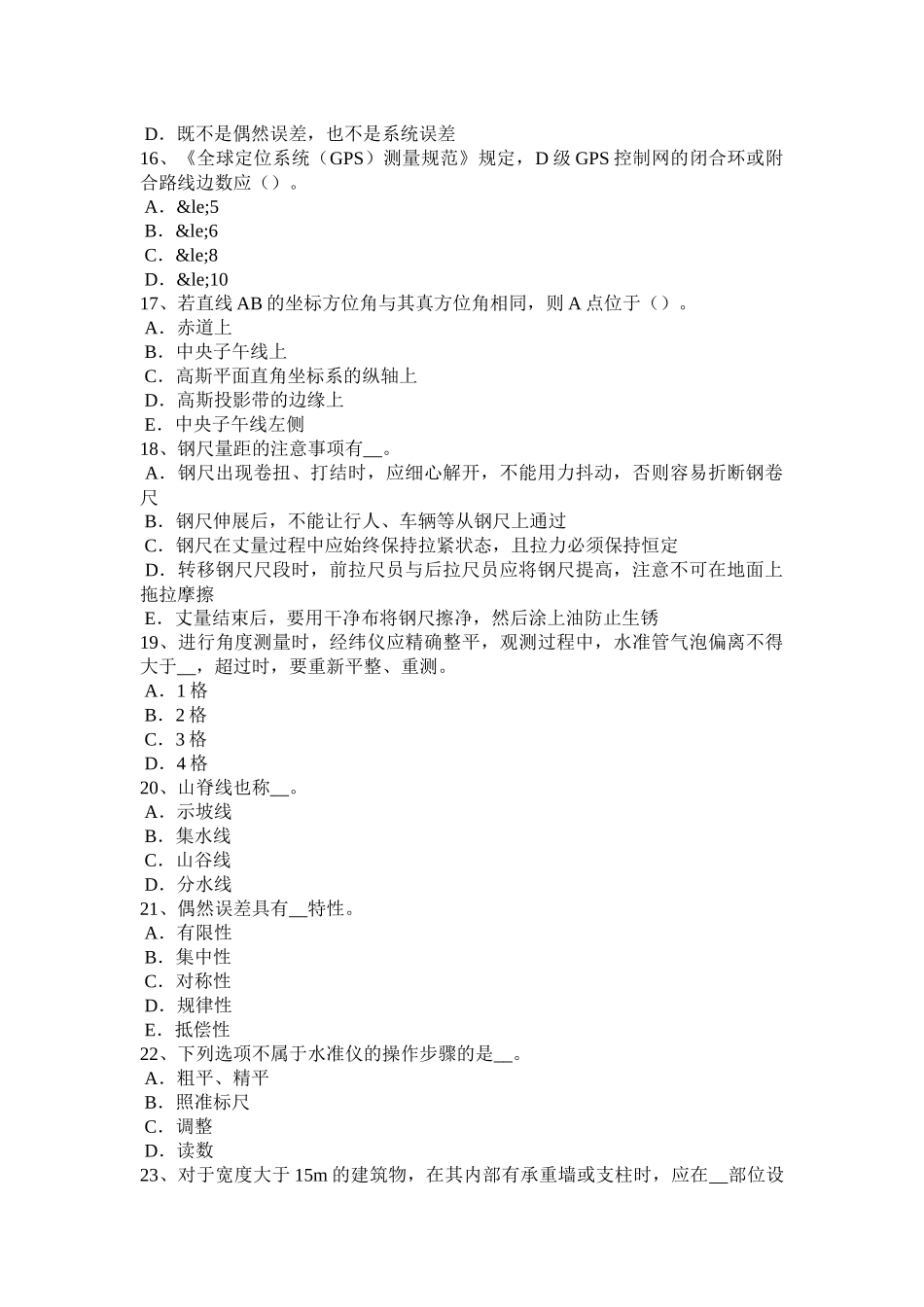 D．既不是偶然误差，也不是系统误差
16、《全球定位系统（GPS）测量规范》规定，D 级 GPS 控制网的闭合环或附合路线边数应（）。
A．&le;5
B．&le;6
C．&le;8
D．&le;10
17、若直线 AB 的坐标方位角与其真方位角相同，则 A 点位于（）。
A．赤道上
B．中央子午线上
C．高斯平面直角坐标系的纵轴上
D．高斯投影带的边缘上
E．中央子午线左侧
18、钢尺量距的注意事项有__。
A．钢尺出现卷扭、打结时，应细心解开，不能用力抖动，否则容易折断钢卷尺
B．钢尺伸展后，不能让行人、车辆等从钢尺上通过
C．钢尺在丈量过程中应始终保持拉紧状态，且拉力必须保持恒定
D．转移钢尺尺段时，前拉尺员与后拉尺员应将钢尺提高，注意不可在地面上拖拉摩擦
E．丈量结束后，要用干净布将钢尺擦净，然后涂上油防止生锈
19、进行角度测量时，经纬仪应精确整平，观测过程中，水准管气泡偏离不得大于__，超过时，要重新平整、重测。
A．1 格
B．2 格
C．3 格
D．4 格
20、山脊线也称__。
A．示坡线
B．集水线
C．山谷线
D．分水线
21、偶然误差具有__特性。
A．有限性
B．集中性
C．对称性
D．规律性
E．抵偿性
22、下列选项不属于水准仪的操作步骤的是__。
A．粗平、精平
B．照准标尺
C．调整
D．读数
23、对于宽度大于 15m 的建筑物，在其内部有承重墙或支柱时，应在__部位设